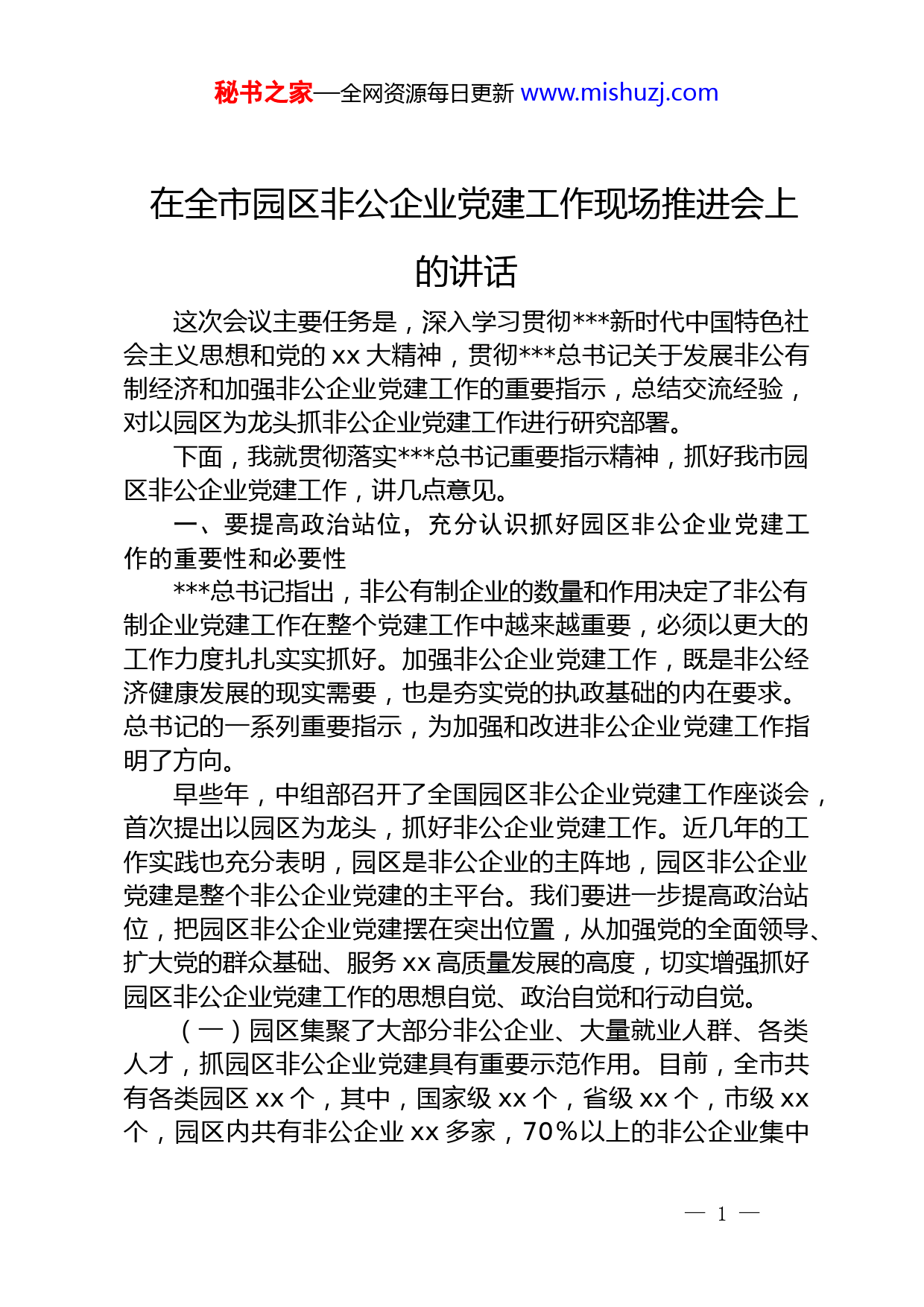 秘书之家—全网资源每日更新 www.mishuzj.com

在全市园区非公企业党建工作现场推进会上的讲话

这次会议主要任务是，深入学习贯彻***新时代中国特色社会主义思想和党的 xx 大精神，贯彻***总书记关于发展非公有制经济和加强非公企业党建工作的重要指示，总结交流经验，对以园区为龙头抓非公企业党建工作进行研究部署。

下面，我就贯彻落实***总书记重要指示精神，抓好我市园区非公企业党建工作，讲几点意见。

一、要提高政治站位，充分认识抓好园区非公企业党建工作的重要性和必要性

***总书记指出，非公有制企业的数量和作用决定了非公有制企业党建工作在整个党建工作中越来越重要，必须以更大的工作力度扎扎实实抓好。加强非公企业党建工作，既是非公经济健康发展的现实需要，也是夯实党的执政基础的内在要求。总书记的一系列重要指示，为加强和改进非公企业党建工作指明了方向。

早些年，中组部召开了全国园区非公企业党建工作座谈会，首次提出以园区为龙头，抓好非公企业党建工作。近几年的工作实践也充分表明，园区是非公企业的主阵地，园区非公企业党建是整个非公企业党建的主平台。我们要进一步提高政治站位，把园区非公企业党建摆在突出位置，从加强党的全面领导、扩大党的群众基础、服务 xx 高质量发展的高度，切实增强抓好园区非公企业党建工作的思想自觉、政治自觉和行动自觉。

（一）园区集聚了大部分非公企业、大量就业人群、各类人才，抓园区非公企业党建具有重要示范作用。目前，全市共有各类园区 xx 个，其中，国家级 xx 个，省级 xx 个，市级 xx 个，园区内共有非公企业 xx 多家，70%以上的非公企业集中

— 1 —